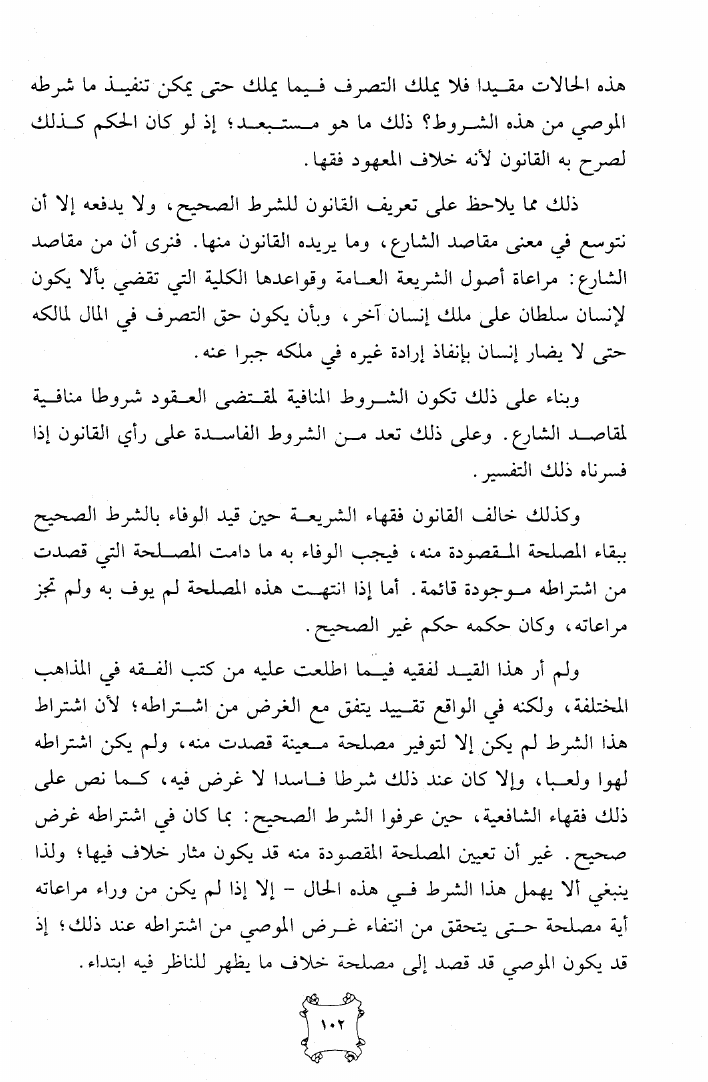 هذه الحالات مقيدا فلا يملك التصرف فيما يملك حتى يمكن تنفيذ ما شرطه الموصي من هذه الشروط؟ ذلك ما هو مستبعد؛ إذ لو كان الحكم كذلك لصرح به القانون لأنه خلاف المعهود فقها.

ذلك مما يلاحظ على تعريف القانون للشرط الصحيح، ولا يدفعه إلا أن نتوسع في معنى مقاصد الشارع، وما يريده القانون منها. فنرى أن من مقاصد الشارع: مراعاة أصول الشريعة العامة وقواعدها الكلية التي تقضي بألا يكون لإنسان سلطان على ملك إنسان آخر، وبأن يكون حق التصرف في المال لمالكه حتى لا يضار إنسان بإنفاذ إرادة غيره في ملكه جبرا عنه.

وبناء على ذلك تكون الشروط المنافية لمقتضى العقود شروطا منافية لمقاصد الشارع. وعلى ذلك تعد من الشروط الفاسدة على رأي القانون إذا فسرناه ذلك التفسير.

وكذلك خالف القانون فقهاء الشريعة حين قيد الوفاء بالشرط الصحيح ببقاء المصلحة المقصودة منه، فيجب الوفاء به ما دامت المصلحة التي قصدت من اشتراطه موجودة قائمة. أما إذا انتهت هذه المصلحة لم يوف به ولم تجز مراعاته، وكان حكمه حكم غير الصحيح.

ولم أر هذا القيد لفقيه فيما اطلعت عليه من كتب الفقه في المذاهب المختلفة، ولكنه في الواقع تقييد يتفق مع الغرض من اشتراطه؛ لأن اشتراط هذا الشرط لم يكن إلا لتوفير مصلحة معينة قصدت منه، ولم يكن اشتراطه لهوا ولعبا، وإلا كان عند ذلك شرطا فاسدا لا غرض فيه، كما نص على ذلك فقهاء الشافعية، حين عرفوا الشرط الصحيح: بما كان في اشتراطه غرض صحيح. غير أن تعيين المصلحة المقصودة منه قد يكون مثار خلاف فيها؛ ولذا ينبغي ألا يهمل هذا الشرط في هذه الحال - إلا إذا لم يكن من وراء مراعاته أية مصلحة حتى يتحقق من انتفاء غرض الموصي من اشتراطه عند ذلك؛ إذ قد يكون الموصي قد قصد إلى مصلحة خلاف ما يظهر للناظر فيه ابتداء.

١٠٢